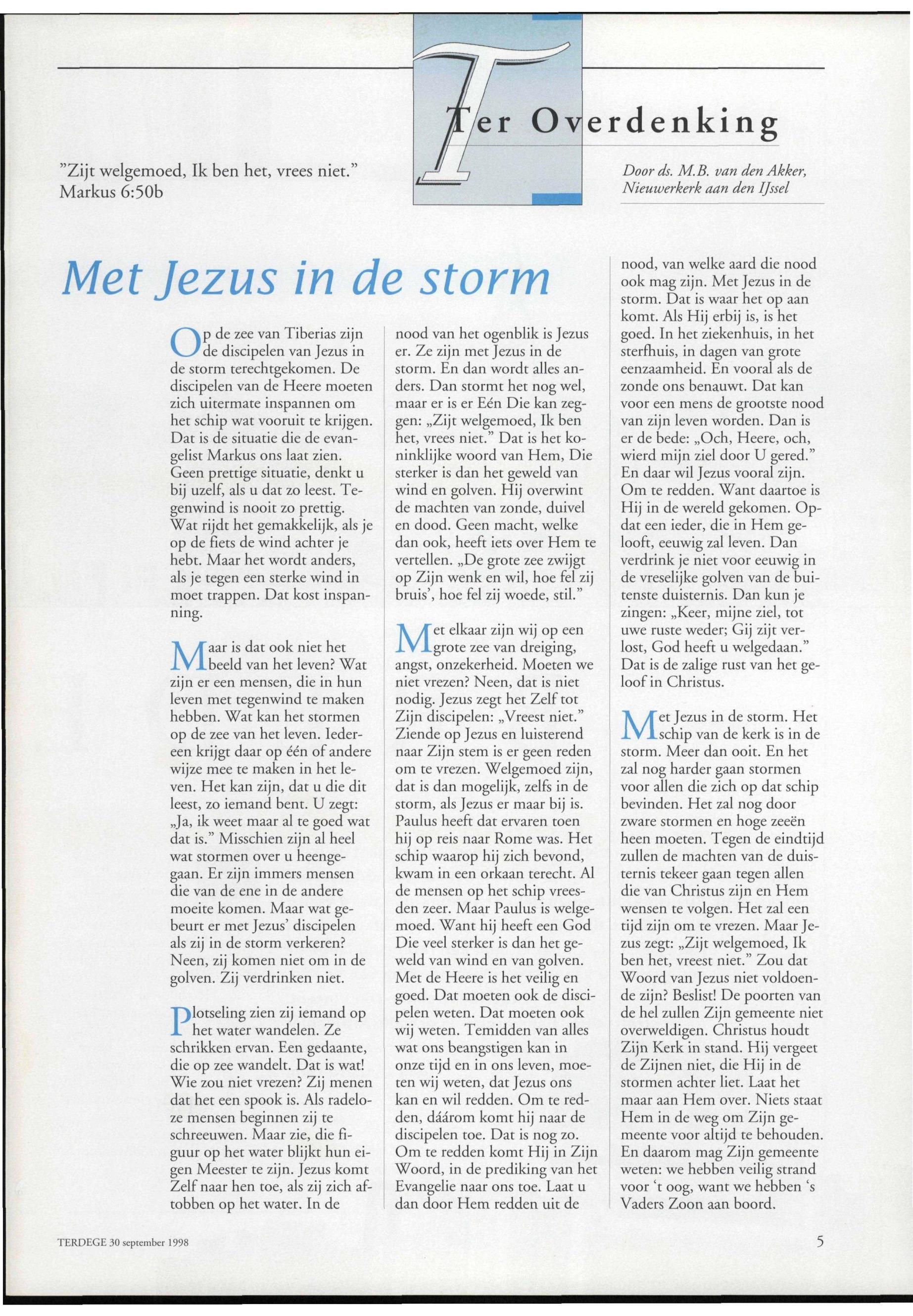 Ter Overdenking

"Zijt welgemoed, Ik ben het, vrees niet."
Markus 6:50b

Door ds. M.B. van den Akker, Nieuwerkerk aan den IJssel

Met Jezus in de storm

Op de zee van Tiberias zijn de discipelen van Jezus in de storm terechtgekomen. De discipelen van de Heere moeten zich uitermate inspannen om het schip wat vooruit te krijgen. Dat is de situatie die de evangelist Markus ons laat zien. Geen prettige situatie, denkt u bij uzelf, als u dat zo leest. Tegenwind is nooit zo prettig. Wat rijdt het gemakkelijk, als je op de fiets de wind achter je hebt. Maar het wordt anders, als je tegen een sterke wind in moet trappen. Dat kost inspanning.

Maar is dat ook niet het beeld van het leven? Wat zijn er een mensen, die in hun leven met tegenwind te maken hebben. Wat kan het stormen op de zee van het leven. Iedereen krijgt daar op één of andere wijze mee te maken in het leven. Het kan zijn, dat u die dit leest, zo iemand bent. U zegt: „Ja, ik weet maar al te goed wat dat is." Misschien zijn al heel wat stormen over u heengegaan. Er zijn immers mensen die van de ene in de andere moeite komen. Maar wat gebeurt er met Jezus' discipelen als zij in de storm verkeren? Neen, zij komen niet om in de golven. Zij verdrinken niet.

Plotseling zien zij iemand op het water wandelen. Ze schrikken ervan. Een gedaante, die op zee wandelt. Dat is wat! Wie zou niet vrezen? Zij menen dat het een spook is. Als radeloze mensen beginnen zij te schreeuwen. Maar zie, die figuur op het water blijkt hun eigen Meester te zijn. Jezus komt Zelf naar hen toe, als zij zich aftobben op het water. In de nood van het ogenblik is Jezus er. Ze zijn met Jezus in de storm. En dan wordt alles anders. Dan stormt het nog wel, maar er is er Eén Die kan zeggen: „Zijt welgemoed, Ik ben het, vrees niet." Dat is het koninklijke woord van Hem, Die sterker is dan het geweld van wind en golven. Hij overwint de machten van zonde, duivel en dood. Geen macht, welke dan ook, heeft iets over Hem te vertellen. „De grote zee zwijgt op Zijn wenk en wil, hoe fel zij bruis', hoe fel zij woede, stil."

Met elkaar zijn wij op een grote zee van dreiging, angst, onzekerheid. Moeten we niet vrezen? Neen, dat is niet nodig. Jezus zegt het Zelf tot Zijn discipelen: „Vreest niet." Ziende op Jezus en luisterend naar Zijn stem is er geen reden om te vrezen. Welgemoed zijn, dat is dan mogelijk, zelfs in de storm, als Jezus er maar bij is. Paulus heeft dat ervaren toen hij op reis naar Rome was. Het schip waarop hij zich bevond, kwam in een orkaan terecht. Al de mensen op het schip vreesden zeer. Maar Paulus is welgemoed. Want hij heeft een God Die veel sterker is dan het geweld van wind en van golven. Met de Heere is het veilig en goed. Dat moeten ook de discipelen weten. Dat moeten ook wij weten. Temidden van alles wat ons beangstigen kan in onze tijd en in ons leven, moeten wij weten, dat Jezus ons kan en wil redden. Om te redden, dáárom komt hij naar de discipelen toe. Dat is nog zo. Om te redden komt Hij in Zijn Woord, in de prediking van het Evangelie naar ons toe. Laat u dan door Hem redden uit de nood, van welke aard die nood ook mag zijn. Met Jezus in de storm. Dat is waar het op aan komt. Als Hij erbij is, is het goed. In het ziekenhuis, in het sterfhuis, in dagen van grote eenzaamheid. En vooral als de zonde ons benauwt. Dat kan voor een mens de grootste nood van zijn leven worden. Dan is er de bede: „Och, Heere, och, wierd mijn ziel door U gered." En daar wil Jezus vooral zijn. Om te redden. Want daartoe is Hij in de wereld gekomen. Opdat een ieder, die in Hem gelooft, eeuwig zal leven. Dan verdrink je niet voor eeuwig in de vreselijke golven van de buitenste duisternis. Dan kun je zingen: „Keer, mijne ziel, tot uwe ruste weder; Gij zijt verlost, God heeft u welgedaan." Dat is de zalige rust van het geloof in Christus.

Met Jezus in de storm. Het schip van de kerk is in de storm. Meer dan ooit. En het zal nog harder gaan stormen voor allen die zich op dat schip bevinden. Het zal nog door zware stormen en hoge zeeën heen moeten. Tegen de eindtijd zullen de machten van de duisternis tekeer gaan tegen allen die van Christus zijn en Hem wensen te volgen. Het zal een tijd zijn om te vrezen. Maar Jezus zegt: „Zijt welgemoed, Ik ben het, vreest niet." Zou dat Woord van Jezus niet voldoende zijn? Beslist! De poorten van de hel zullen Zijn gemeente niet overweldigen. Christus houdt Zijn Kerk in stand. Hij vergeet de Zijnen niet, die Hij in de stormen achter liet. Laat het maar aan Hem over. Niets staat Hem in de weg om Zijn gemeente voor altijd te behouden. En daarom mag Zijn gemeente weten: we hebben veilig strand voor 't oog, want we hebben 's Vaders Zoon aan boord.

TERDEGE 30 september 1998

5